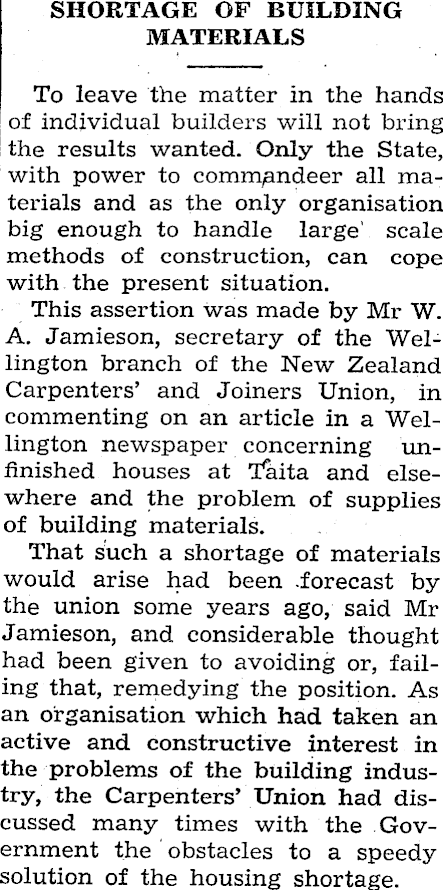 SHORTAGE OF BUILDING MATERIALS

To leave the matter in the hands of individual builders will not bring the results wanted. Only the State, with power to commandeer all materials and as the only organisation big enough to handle large scale methods of construction, can cope with the present situation.

This assertion was made by Mr W. A. Jamieson, secretary of the Wellington branch of the New Zealand Carpenters' and Joiners Union, in commenting on an article in a Wellington newspaper concerning unfinished houses at Taita and elsewhere and the problem of supplies of building materials.

That such a shortage of materials would arise had been forecast by the union some years ago, said Mr Jamieson, and considerable thought had been given to avoiding or, failing that, remedying the position. As an organisation which had taken an active and constructive interest in the problems of the building industry, the Carpenters' Union had discussed many times with the Government the obstacles to a speedy solution of the housing shortage.